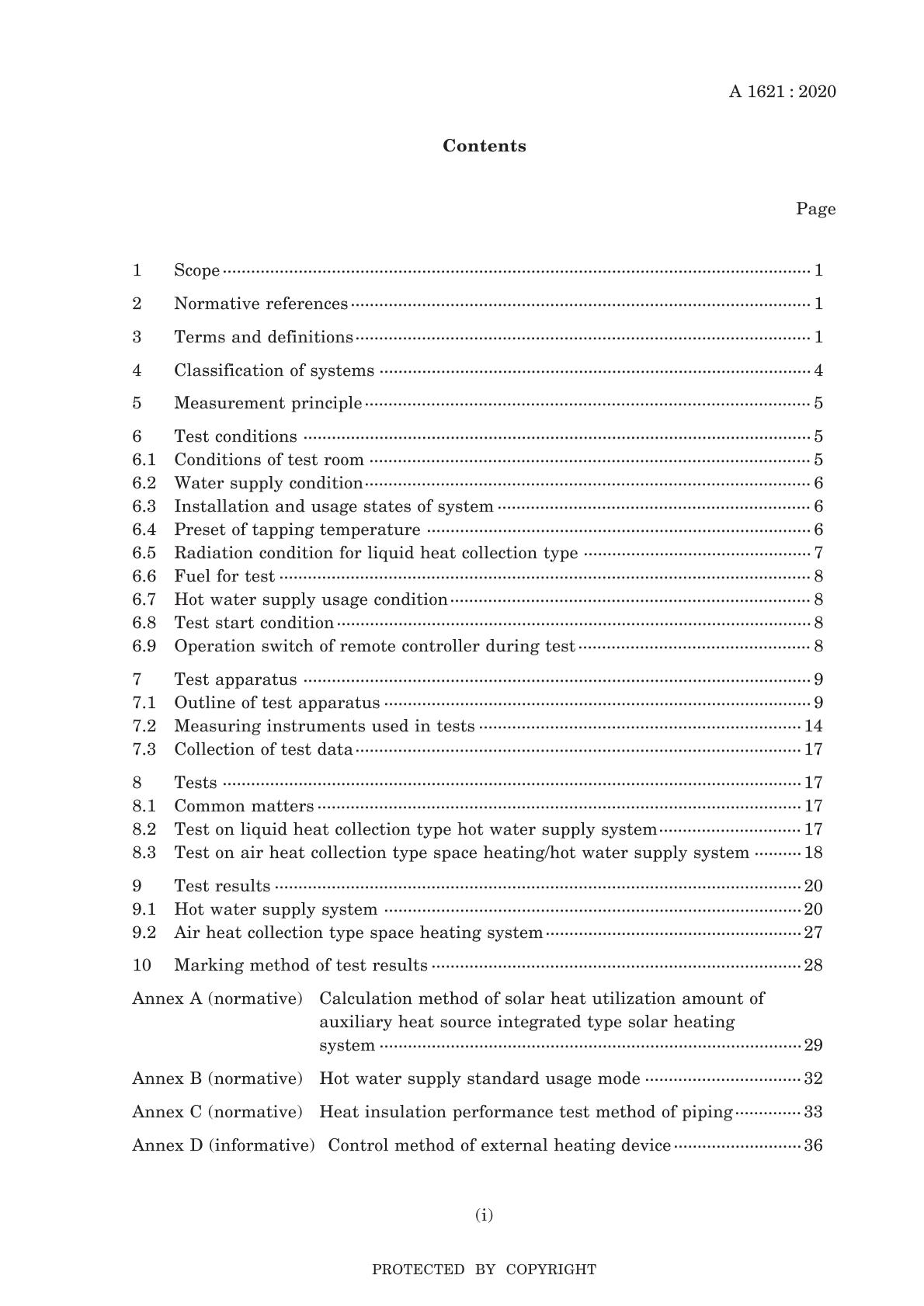 A 1621 : 2020

Contents

Page

1 Scope 1

2 Normative references 1

3 Terms and definitions 1

4 Classification of systems 4

5 Measurement principle 5

6 Test conditions 5
6.1 Conditions of test room 5
6.2 Water supply condition 6
6.3 Installation and usage states of system 6
6.4 Preset of tapping temperature 6
6.5 Radiation condition for liquid heat collection type 7
6.6 Fuel for test 8
6.7 Hot water supply usage condition 8
6.8 Test start condition 8
6.9 Operation switch of remote controller during test 8

7 Test apparatus 9
7.1 Outline of test apparatus 9
7.2 Measuring instruments used in tests 14
7.3 Collection of test data 17

8 Tests 17
8.1 Common matters 17
8.2 Test on liquid heat collection type hot water supply system 17
8.3 Test on air heat collection type space heating/hot water supply system 18

9 Test results 20
9.1 Hot water supply system 20
9.2 Air heat collection type space heating system 27

10 Marking method of test results 28

Annex A (normative) Calculation method of solar heat utilization amount of auxiliary heat source integrated type solar heating system 29

Annex B (normative) Hot water supply standard usage mode 32

Annex C (normative) Heat insulation performance test method of piping 33

Annex D (informative) Control method of external heating device 36

(i)

PROTECTED BY COPYRIGHT